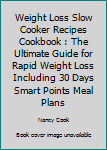 Weight Loss Slow Cooker Recipes Cookbook : The Ultimate Guide for Rapid Weight Loss Including 30 Days Smart Points Meal Plans

Nancy Cook

Book cover image unavailable